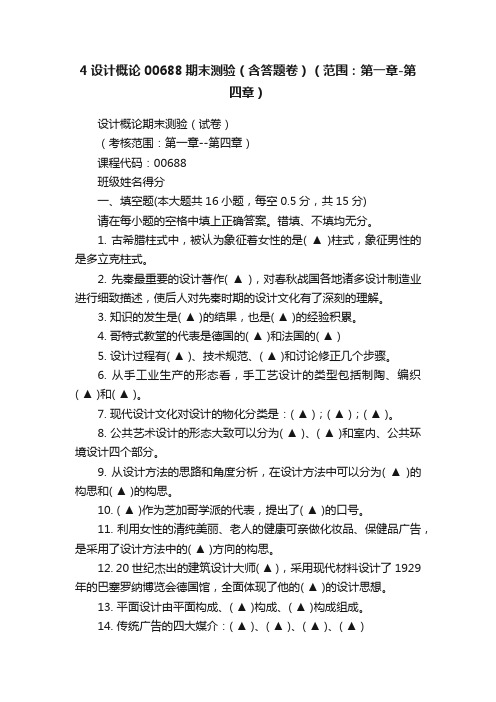 4 设计概论 00688 期末测验（含答题卷）（范围：第一章-第四章）

设计概论期末测验（试卷）

（考核范围：第一章--第四章）

课程代码：00688

班级姓名得分

一、填空题(本大题共 16 小题，每空 0.5 分，共 15 分)

请在每小题的空格中填上正确答案。错填、不填均无分。

1. 古希腊柱式中，被认为象征着女性的是( ▲ )柱式，象征男性的是多立克柱式。

2. 先秦最重要的设计著作( ▲ )，对春秋战国各地诸多设计制造业进行细致描述，使后人对先秦时期的设计文化有了深刻的理解。

3. 知识的发生是( ▲ )的结果，也是( ▲ )的经验积累。

4. 哥特式教堂的代表是德国的( ▲ )和法国的( ▲ )

5. 设计过程有( ▲ )、技术规范、( ▲ )和讨论修正几个步骤。

6. 从手工业生产的形态看，手工艺设计的类型包括制陶、编织( ▲ )和( ▲ )。

7. 现代设计文化对设计的物化分类是：( ▲ )；( ▲ )；( ▲ )。

8. 公共艺术设计的形态大致可以分为( ▲ )、( ▲ )和室内、公共环境设计四个部分。

9. 从设计方法的思路和角度分析，在设计方法中可以分为( ▲ )的构思和( ▲ )的构思。

10. ( ▲ )作为芝加哥学派的代表，提出了( ▲ )的口号。

11. 利用女性的清纯美丽、老人的健康可亲做化妆品、保健品广告，是采用了设计方法中的( ▲ )方向的构思。

12. 20 世纪杰出的建筑设计大师( ▲ )，采用现代材料设计了 1929 年的巴塞罗纳博览会德国馆，全面体现了他的( ▲ )的设计思想。

13. 平面设计由平面构成、( ▲ )构成、( ▲ )构成组成。

14. 传统广告的四大媒介：( ▲ )、( ▲ )、( ▲ )、( ▲ )